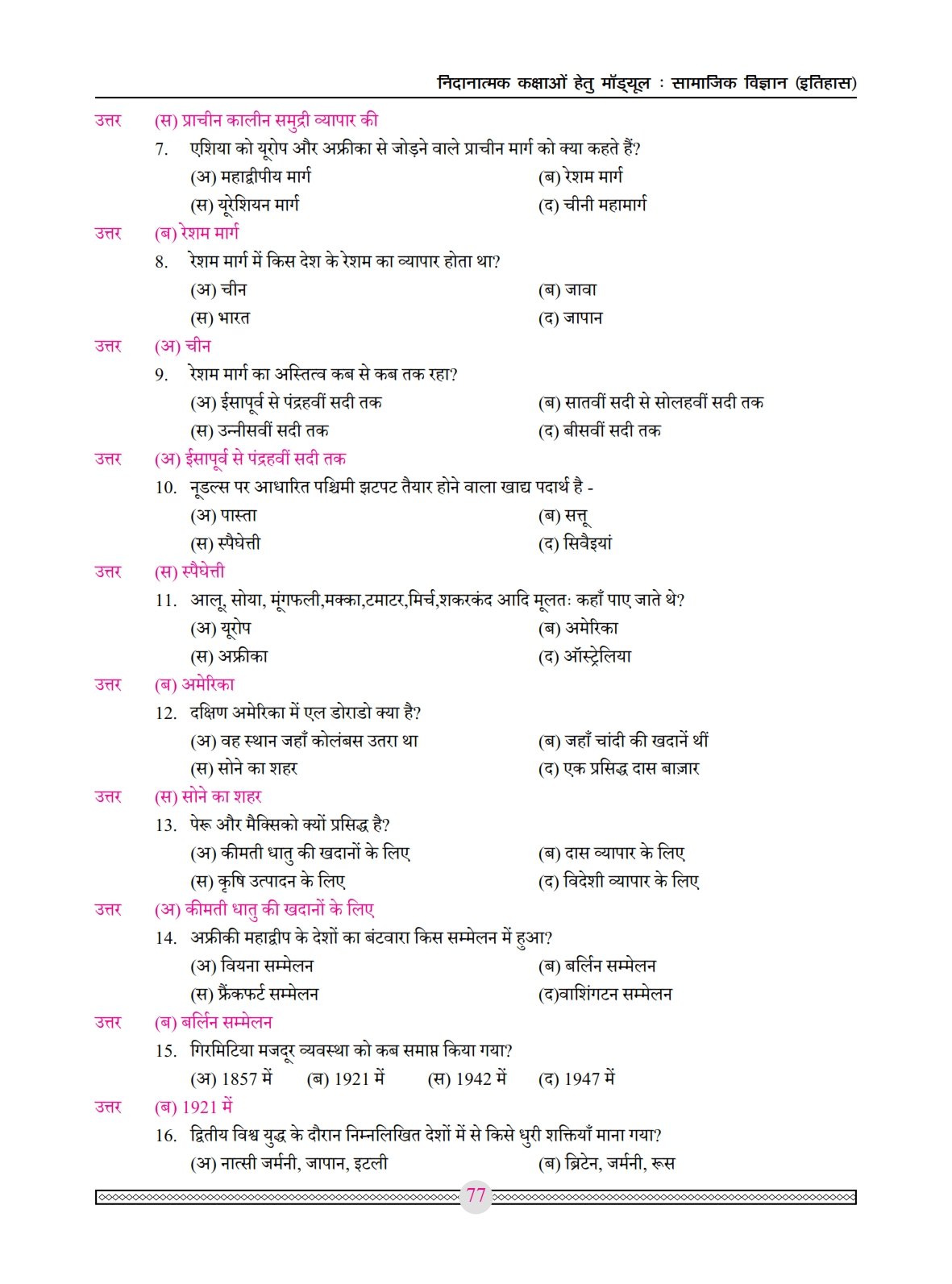 निदानात्मक कक्षाओं हेतु मॉड्यूल : सामाजिक विज्ञान (इतिहास)

उत्तर (स) प्राचीन कालीन समुद्री व्यापार की

7. एशिया को यूरोप और अफ्रीका से जोड़ने वाले प्राचीन मार्ग को क्या कहते हैं?
(अ) महाद्वीपीय मार्ग (ब) रेशम मार्ग
(स) यूरेशियन मार्ग (द) चीनी महामार्ग

उत्तर (ब) रेशम मार्ग

8. रेशम मार्ग में किस देश के रेशम का व्यापार होता था?
(अ) चीन (ब) जावा
(स) भारत (द) जापान

उत्तर (अ) चीन

9. रेशम मार्ग का अस्तित्व कब से कब तक रहा?
(अ) ईसापूर्व से पंद्रहवीं सदी तक (ब) सातवीं सदी से सोलहवीं सदी तक
(स) उन्नीसवीं सदी तक (द) बीसवीं सदी तक

उत्तर (अ) ईसापूर्व से पंद्रहवीं सदी तक

10. नूडल्स पर आधारित पश्चिमी झटपट तैयार होने वाला खाद्य पदार्थ है -
(अ) पास्ता (ब) सत्तू
(स) स्पैघेत्ती (द) सिवैइयां

उत्तर (स) स्पैघेत्ती

11. आलू, सोया, मूंगफली,मक्का,टमाटर,मिर्च,शकरकंद आदि मूलतः कहाँ पाए जाते थे?
(अ) यूरोप (ब) अमेरिका
(स) अफ्रीका (द) ऑस्ट्रेलिया

उत्तर (ब) अमेरिका

12. दक्षिण अमेरिका में एल डोराडो क्या है?
(अ) वह स्थान जहाँ कोलंबस उतरा था (ब) जहाँ चांदी की खदानें थीं
(स) सोने का शहर (द) एक प्रसिद्ध दास बाज़ार

उत्तर (स) सोने का शहर

13. पेरू और मैक्सिको क्यों प्रसिद्ध है?
(अ) कीमती धातु की खदानों के लिए (ब) दास व्यापार के लिए
(स) कृषि उत्पादन के लिए (द) विदेशी व्यापार के लिए

उत्तर (अ) कीमती धातु की खदानों के लिए

14. अफ्रीकी महाद्वीप के देशों का बंटवारा किस सम्मेलन में हुआ?
(अ) वियना सम्मेलन (ब) बर्लिन सम्मेलन
(स) फ्रैंकफर्ट सम्मेलन (द)वाशिंगटन सम्मेलन

उत्तर (ब) बर्लिन सम्मेलन

15. गिरमिटिया मजदूर व्यवस्था को कब समाप्त किया गया?
(अ) 1857 में (ब) 1921 में (स) 1942 में (द) 1947 में

उत्तर (ब) 1921 में

16. द्वितीय विश्व युद्ध के दौरान निम्नलिखित देशों में से किसे धुरी शक्तियाँ माना गया?
(अ) नात्सी जर्मनी, जापान, इटली (ब) ब्रिटेन, जर्मनी, रूस

77